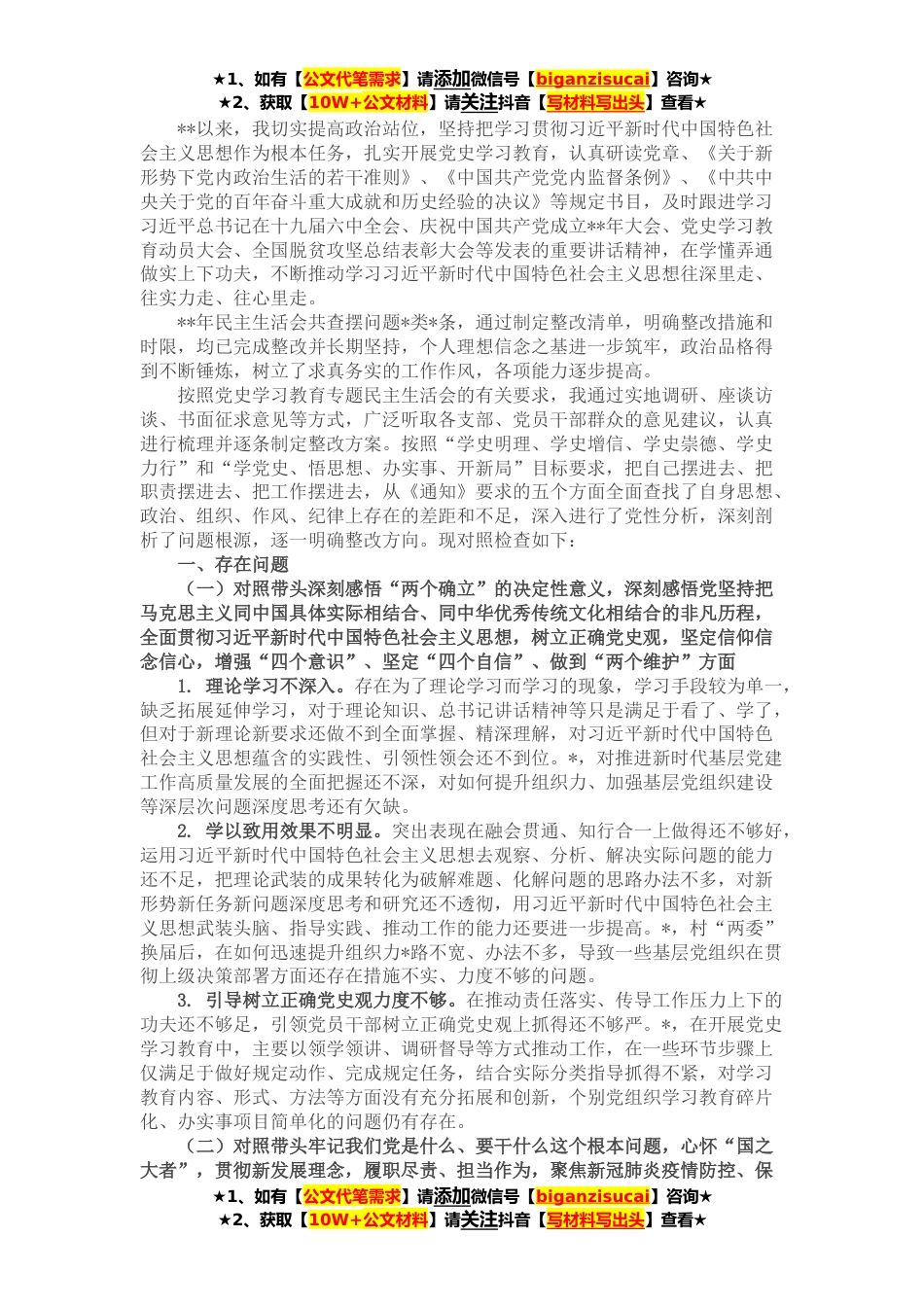 ★1、如有【公文代笔需求】请添加微信号【biganzisucai】咨询★
★2、获取【10W+公文材料】请关注抖音【写材料写出头】查看★

**以来，我切实提高政治站位，坚持把学习贯彻习近平新时代中国特色社会主义思想作为根本任务，扎实开展党史学习教育，认真研读党章、《关于新形势下党内政治生活的若干准则》、《中国共产党党内监督条例》、《中共中央关于党的百年奋斗重大成就和历史经验的决议》等规定书目，及时跟进学习习近平总书记在十九届六中全会、庆祝中国共产党成立**年大会、党史学习教育动员大会、全国脱贫攻坚总结表彰大会等发表的重要讲话精神，在学懂弄通做实上下功夫，不断推动学习习近平新时代中国特色社会主义思想往深里走、往实力走、往心里走。

**年民主生活会共查摆问题*类*条，通过制定整改清单，明确整改措施和时限，均已完成整改并长期坚持，个人理想信念之基进一步筑牢，政治品格得到不断锤炼，树立了求真务实的工作作风，各项能力逐步提高。

按照党史学习教育专题民主生活会的有关要求，我通过实地调研、座谈访谈、书面征求意见等方式，广泛听取各支部、党员干部群众的意见建议，认真进行梳理并逐条制定整改方案。按照“学史明理、学史增信、学史崇德、学史力行”和“学党史、悟思想、办实事、开新局”目标要求，把自己摆进去、把职责摆进去、把工作摆进去，从《通知》要求的五个方面全面查找了自身思想、政治、组织、作风、纪律上存在的差距和不足，深入进行了党性分析，深刻剖析了问题根源，逐一明确整改方向。现对照检查如下：

一、存在问题

（一）对照带头深刻感悟“两个确立”的决定性意义，深刻感悟党坚持把马克思主义同中国具体实际相结合、同中华优秀传统文化相结合的非凡历程，全面贯彻习近平新时代中国特色社会主义思想，树立正确党史观，坚定信仰信念信心，增强“四个意识”、坚定“四个自信”、做到“两个维护”方面

1. 理论学习不深入。存在为了理论学习而学习的现象，学习手段较为单一，缺乏拓展延伸学习，对于理论知识、总书记讲话精神等只是满足于看了、学了，但对于新理论新要求还做不到全面掌握、精深理解，对习近平新时代中国特色社会主义思想蕴含的实践性、引领性领会还不到位。*，对推进新时代基层党建工作高质量发展的全面把握还不深，对如何提升组织力、加强基层党组织建设等深层次问题深度思考还有欠缺。

2. 学以致用效果不明显。突出表现在融会贯通、知行合一上做得还不够好，运用习近平新时代中国特色社会主义思想去观察、分析、解决实际问题的能力还不足，把理论武装的成果转化为破解难题、化解问题的思路办法不多，对新形势新任务新问题深度思考和研究还不透彻，用习近平新时代中国特色社会主义思想武装头脑、指导实践、推动工作的能力还要进一步提高。*，村“两委”换届后，在如何迅速提升组织力*路不宽、办法不多，导致一些基层党组织在贯彻上级决策部署方面还存在措施不实、力度不够的问题。

3. 引导树立正确党史观力度不够。在推动责任落实、传导工作压力上下的功夫还不够足，引领党员干部树立正确党史观上抓得还不够严。*，在开展党史学习教育中，主要以领学领讲、调研督导等方式推动工作，在一些环节步骤上仅满足于做好规定动作、完成规定任务，结合实际分类指导抓得不紧，对学习教育内容、形式、方法等方面没有充分拓展和创新，个别党组织学习教育碎片化、办实事项目简单化的问题仍有存在。

（二）对照带头牢记我们党是什么、要干什么这个根本问题，心怀“国之大者”，贯彻新发展理念，履职尽责、担当作为，聚焦新冠肺炎疫情防控、保

★1、如有【公文代笔需求】请添加微信号【biganzisucai】咨询★
★2、获取【10W+公文材料】请关注抖音【写材料写出头】查看★